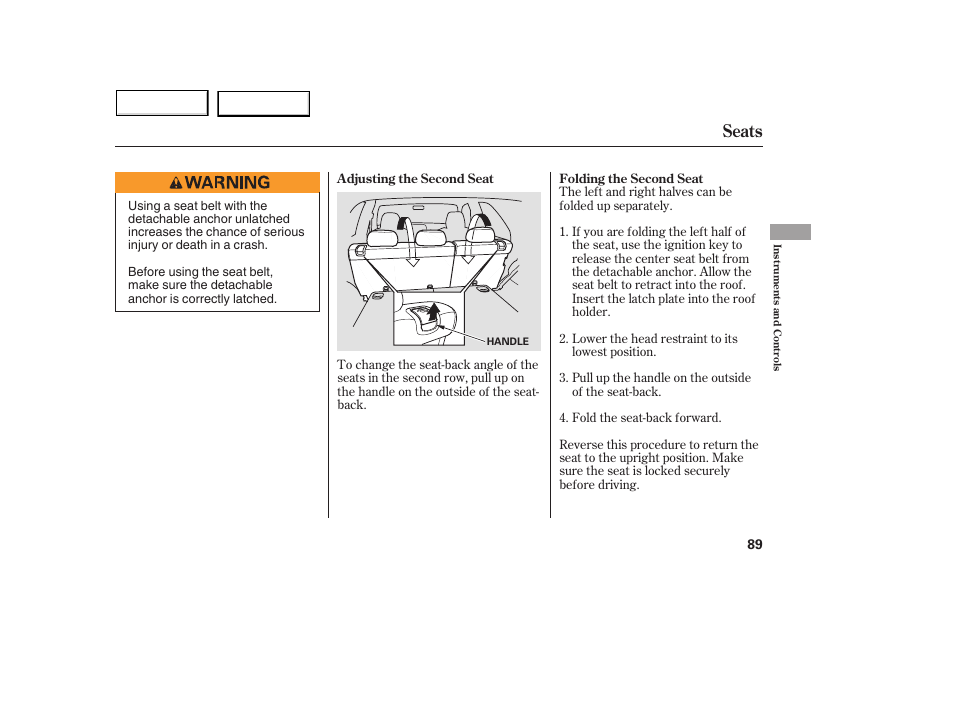 Seats

WARNING

Using a seat belt with the detachable anchor unlatched increases the chance of serious injury or death in a crash.

Before using the seat belt, make sure the detachable anchor is correctly latched.

Adjusting the Second Seat

HANDLE

To change the seat-back angle of the seats in the second row, pull up on the handle on the outside of the seat-back.

Folding the Second Seat
The left and right halves can be folded up separately.

1. If you are folding the left half of the seat, use the ignition key to release the center seat belt from the detachable anchor. Allow the seat belt to retract into the roof. Insert the latch plate into the roof holder.

2. Lower the head restraint to its lowest position.

3. Pull up the handle on the outside of the seat-back.

4. Fold the seat-back forward.

Reverse this procedure to return the seat to the upright position. Make sure the seat is locked securely before driving.

Instruments and Controls

89